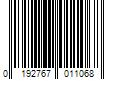 0 192767 011068